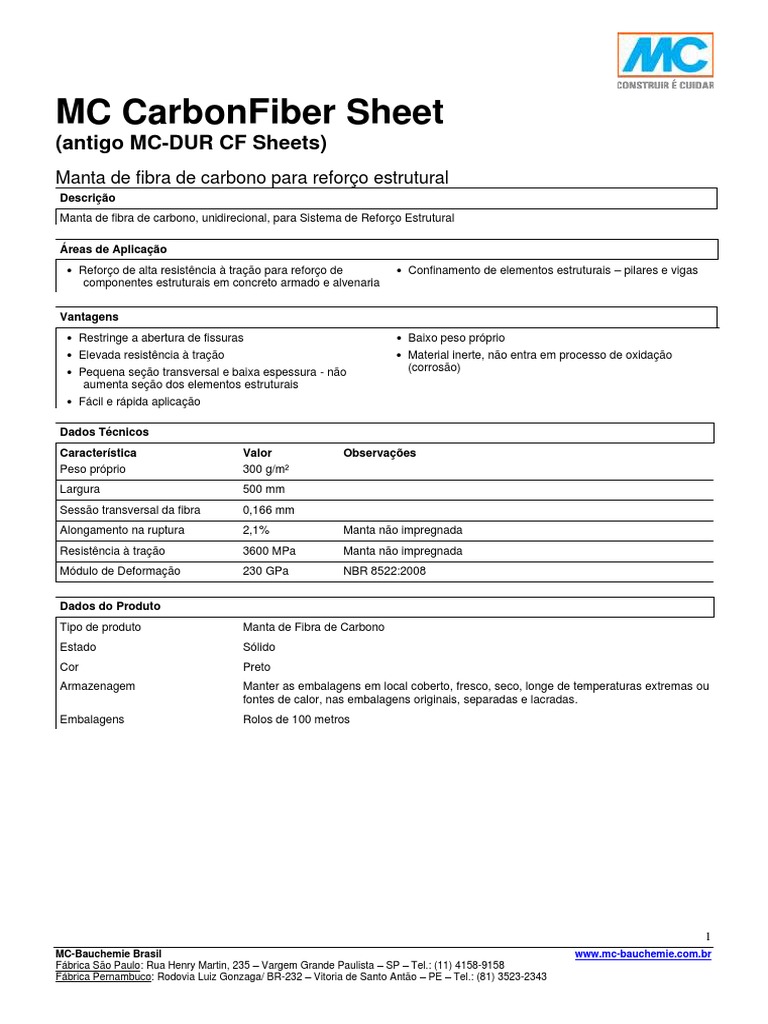 MC
CONSTRUIR É CUIDAR

MC CarbonFiber Sheet
(antigo MC-DUR CF Sheets)

Manta de fibra de carbono para reforço estrutural

Descrição

Manta de fibra de carbono, unidirecional, para Sistema de Reforço Estrutural

Áreas de Aplicação

• Reforço de alta resistência à tração para reforço de componentes estruturais em concreto armado e alvenaria

• Confinamento de elementos estruturais – pilares e vigas

Vantagens

• Restringe a abertura de fissuras
• Elevada resistência à tração
• Pequena seção transversal e baixa espessura - não aumenta seção dos elementos estruturais
• Fácil e rápida aplicação

• Baixo peso próprio
• Material inerte, não entra em processo de oxidação (corrosão)

Dados Técnicos

| Característica | Valor | Observações |
|---|---|---|
| Peso próprio | 300 g/m² | |
| Largura | 500 mm | |
| Sessão transversal da fibra | 0,166 mm | |
| Alongamento na ruptura | 2,1% | Manta não impregnada |
| Resistência à tração | 3600 MPa | Manta não impregnada |
| Módulo de Deformação | 230 GPa | NBR 8522:2008 |

Dados do Produto

| | |
|---|---|
| Tipo de produto | Manta de Fibra de Carbono |
| Estado | Sólido |
| Cor | Preto |
| Armazenagem | Manter as embalagens em local coberto, fresco, seco, longe de temperaturas extremas ou fontes de calor, nas embalagens originais, separadas e lacradas. |
| Embalagens | Rolos de 100 metros |

1

MC-Bauchemie Brasil
www.mc-bauchemie.com.br
Fábrica São Paulo: Rua Henry Martin, 235 – Vargem Grande Paulista – SP – Tel.: (11) 4158-9158
Fábrica Pernambuco: Rodovia Luiz Gonzaga/ BR-232 – Vitoria de Santo Antão – PE – Tel.: (81) 3523-2343